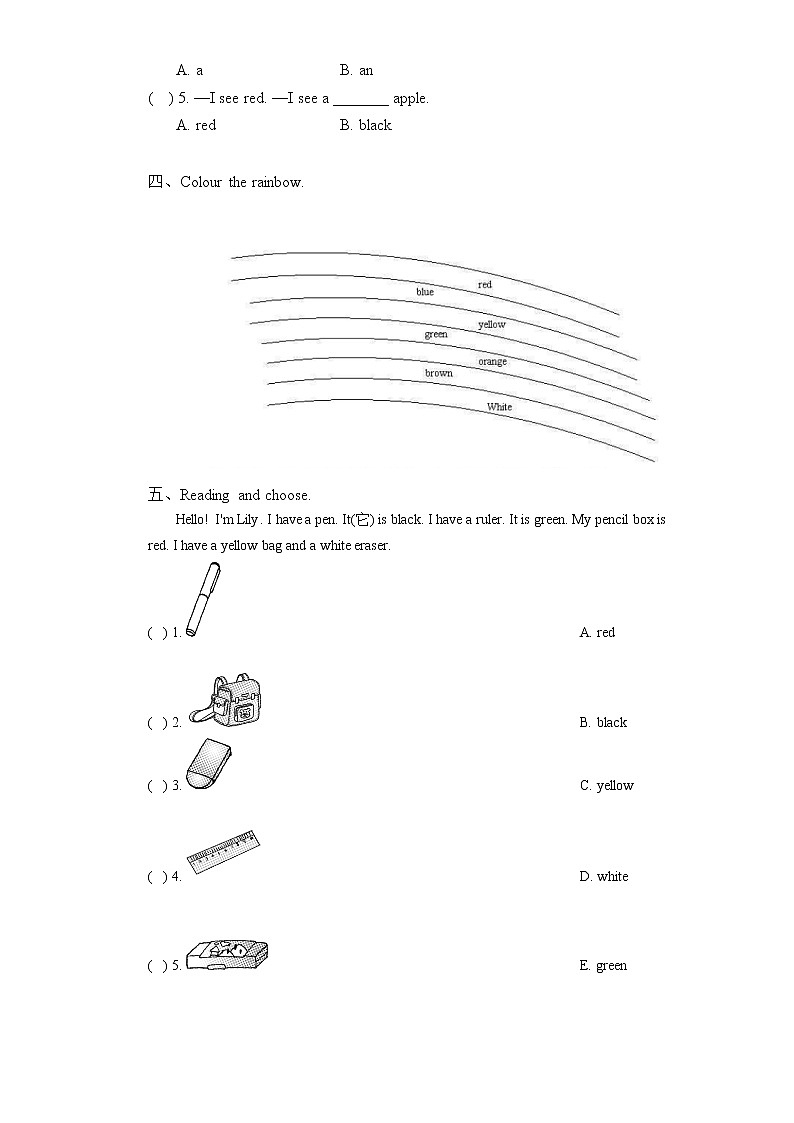 A. a B. an

( ) 5. —I see red. —I see a ________ apple.

A. red B. black

四、Colour the rainbow.

red

blue

yellow

green

orange

brown

White

五、Reading and choose.

Hello! I'm Lily . I have a pen. It(它) is black. I have a ruler. It is green. My pencil box is red. I have a yellow bag and a white eraser.

( ) 1. A. red

( ) 2. B. black

( ) 3. C. yellow

( ) 4. D. white

( ) 5. E. green